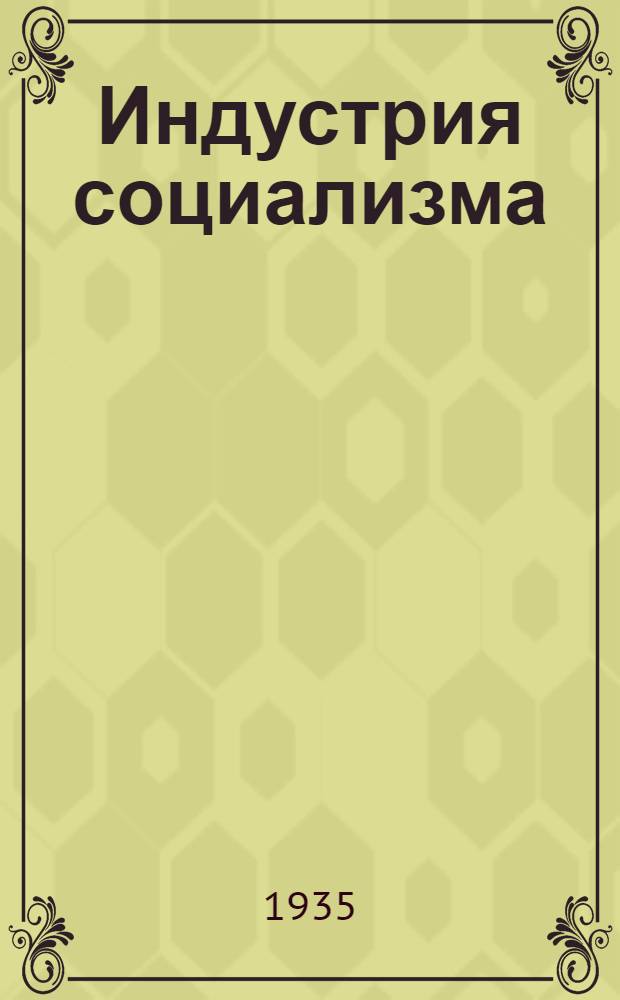 Индустрия социализма

1935